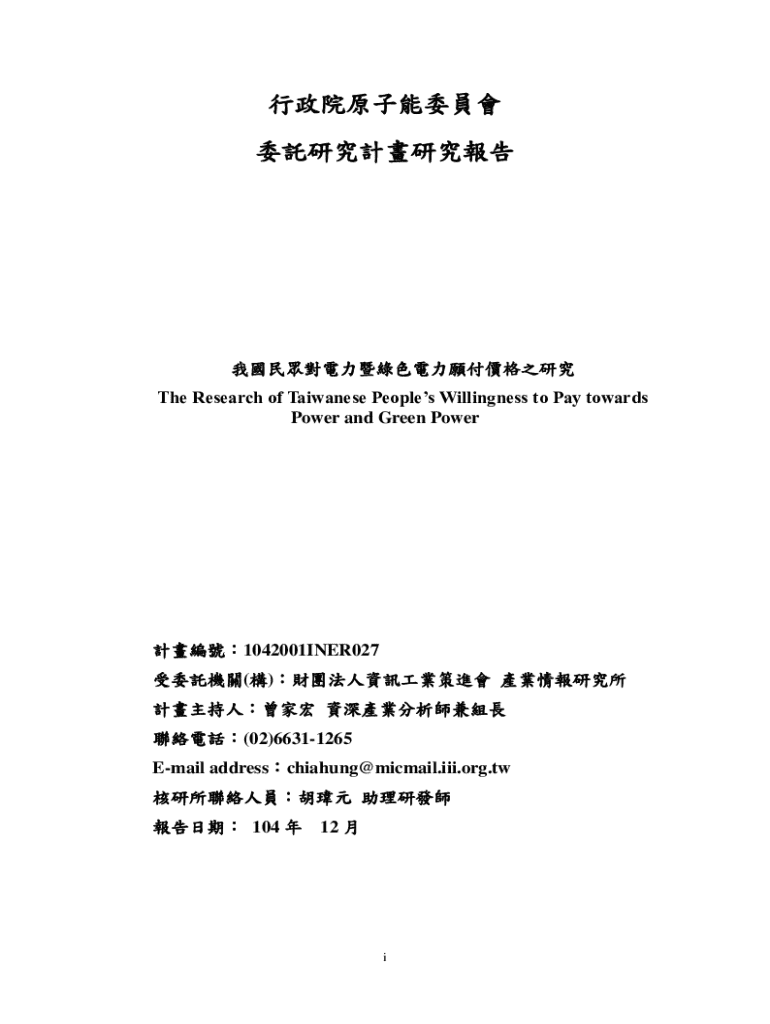 行政院原子能委員會

委託研究計畫研究報告

我國民眾對電力暨綠色電力願付價格之研究

The Research of Taiwanese People's Willingness to Pay towards Power and Green Power

計畫編號：1042001INER027

受委託機關(構)：財團法人資訊工業策進會 產業情報研究所

計畫主持人：曾家宏 資深產業分析師兼組長

聯絡電話：(02)6631-1265

E-mail address：chiahung@micmail.iii.org.tw

核研所聯絡人員：胡瑋元 助理研發師

報告日期： 104 年 12 月

i